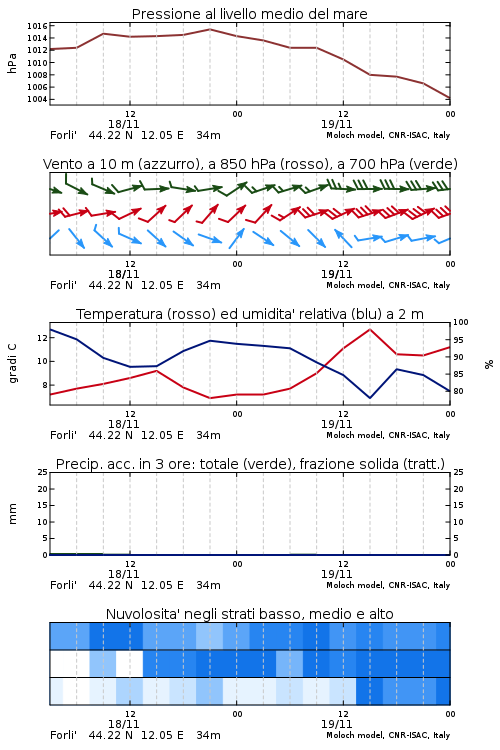 Pressione al livello medio del mare

hPa

1016
1014
1012
1010
1008
1006
1004

12
18/11
00
12
19/11
00

Forli' 44.22 N 12.05 E 34m

Moloch model, CNR-ISAC, Italy

Vento a 10 m (azzurro), a 850 hPa (rosso), a 700 hPa (verde)

12
18/11
00
12
19/11
00

Forli' 44.22 N 12.05 E 34m

Moloch model, CNR-ISAC, Italy

Temperatura (rosso) ed umidita' relativa (blu) a 2 m

gradi C

12
10
8

100
95
90
85
80

%

12
18/11
00
12
19/11
00

Forli' 44.22 N 12.05 E 34m

Moloch model, CNR-ISAC, Italy

Precip. acc. in 3 ore: totale (verde), frazione solida (tratt.)

mm

25
20
15
10
5
0

25
20
15
10
5
0

12
18/11
00
12
19/11
00

Forli' 44.22 N 12.05 E 34m

Moloch model, CNR-ISAC, Italy

Nuvolosita' negli strati basso, medio e alto

12
18/11
00
12
19/11
00

Forli' 44.22 N 12.05 E 34m

Moloch model, CNR-ISAC, Italy